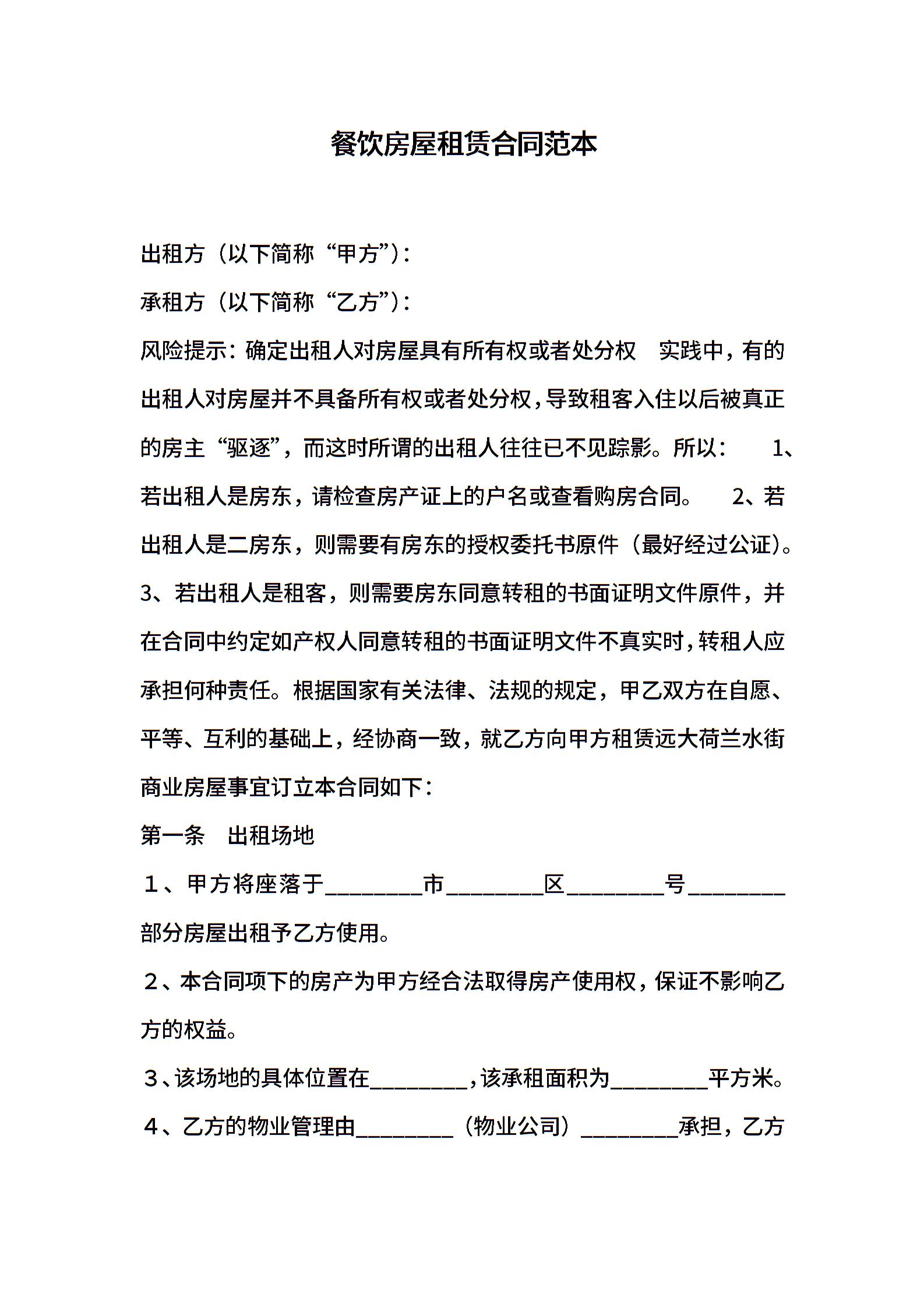 餐饮房屋租赁合同范本

出租方（以下简称“甲方”）：

承租方（以下简称“乙方”）：

风险提示：确定出租人对房屋具有所有权或者处分权　实践中，有的出租人对房屋并不具备所有权或者处分权，导致租客入住以后被真正的房主“驱逐”，而这时所谓的出租人往往已不见踪影。所以：　1、若出租人是房东，请检查房产证上的户名或查看购房合同。　2、若出租人是二房东，则需要有房东的授权委托书原件（最好经过公证）。3、若出租人是租客，则需要房东同意转租的书面证明文件原件，并在合同中约定如产权人同意转租的书面证明文件不真实时，转租人应承担何种责任。根据国家有关法律、法规的规定，甲乙双方在自愿、平等、互利的基础上，经协商一致，就乙方向甲方租赁远大荷兰水街商业房屋事宜订立本合同如下：

第一条　出租场地

1、甲方将座落于________市________区________号________部分房屋出租予乙方使用。

2、本合同项下的房产为甲方经合法取得房产使用权，保证不影响乙方的权益。

3、该场地的具体位置在________，该承租面积为________平方米。

4、乙方的物业管理由________（物业公司）________承担，乙方